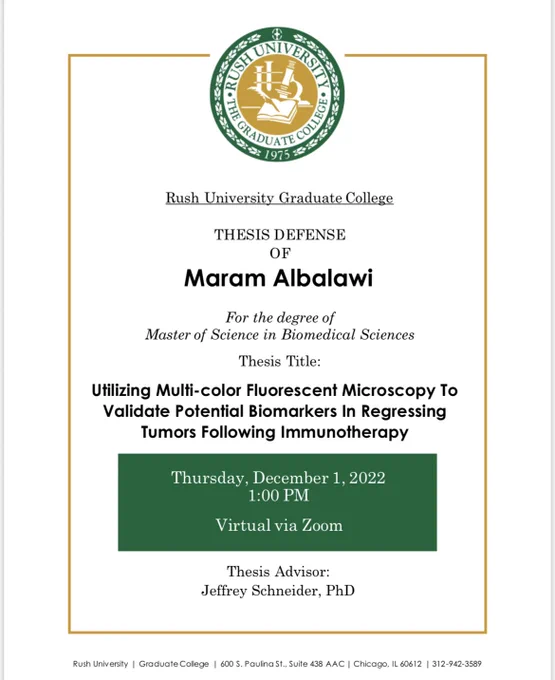 RUSH UNIVERSITY
THE GRADUATE COLLEGE
1975

Rush University Graduate College

THESIS DEFENSE
OF
Maram Albalawi

For the degree of
Master of Science in Biomedical Sciences

Thesis Title:

Utilizing Multi-color Fluorescent Microscopy To Validate Potential Biomarkers In Regressing Tumors Following Immunotherapy

Thursday, December 1, 2022
1:00 PM

Virtual via Zoom

Thesis Advisor:
Jeffrey Schneider, PhD

Rush University | Graduate College | 600 S. Paulina St., Suite 438 AAC | Chicago, IL 60612 | 312-942-3589